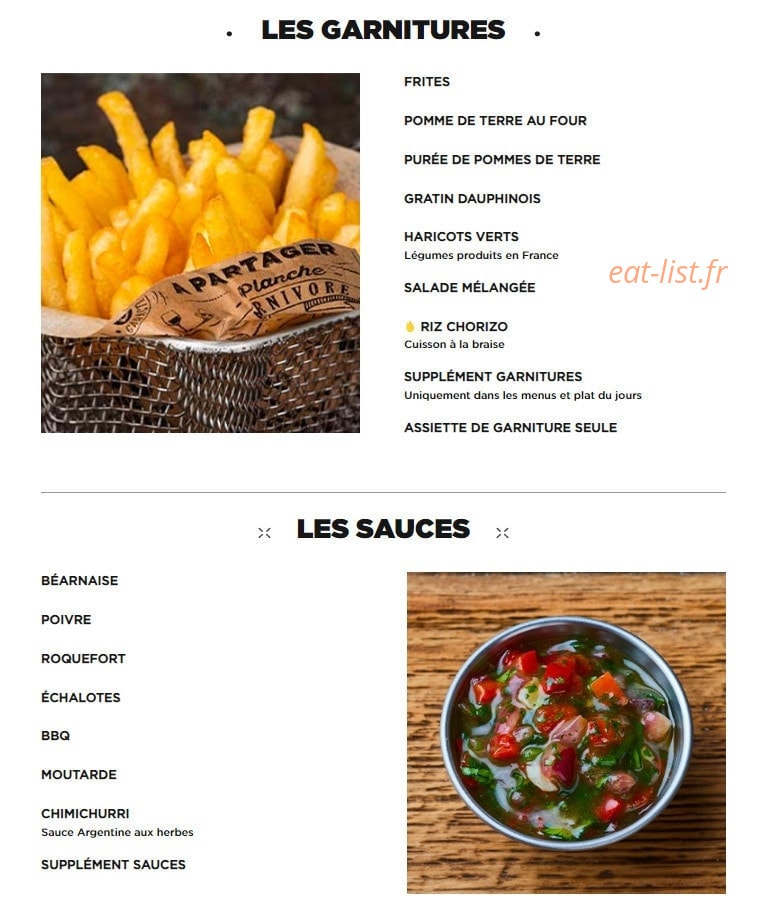 LES GARNITURES

A PARTAGER
Planche
RNIVORE

FRITES

POMME DE TERRE AU FOUR

PURÉE DE POMMES DE TERRE

GRATIN DAUPHINOIS

HARICOTS VERTS
Légumes produits en France

eat-list.fr

SALADE MÉLANGÉE

RIZ CHORIZO
Cuisson à la braise

SUPPLÉMENT GARNITURES
Uniquement dans les menus et plat du jours

ASSIETTE DE GARNITURE SEULE

LES SAUCES

BÉARNAISE

POIVRE

ROQUEFORT

ÉCHALOTES

BBQ

MOUTARDE

CHIMICHURRI
Sauce Argentine aux herbes

SUPPLÉMENT SAUCES